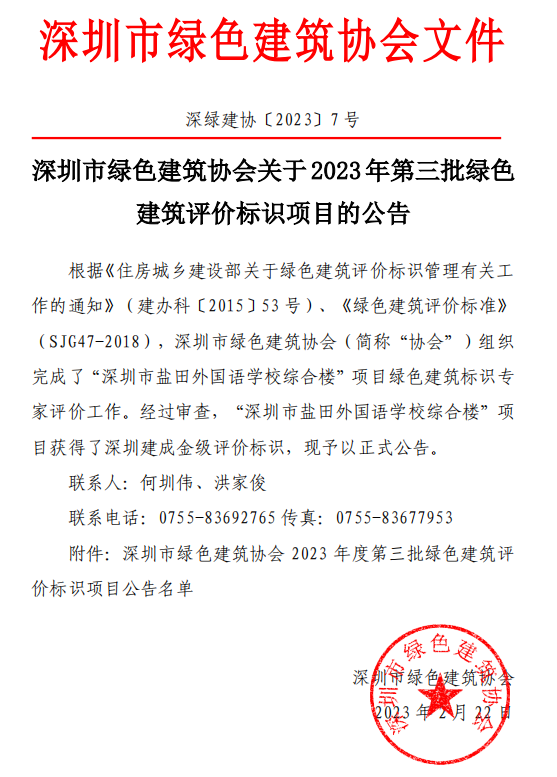 深圳市绿色建筑协会文件

深绿建协〔2023〕7号

深圳市绿色建筑协会关于2023年第三批绿色建筑评价标识项目的公告

根据《住房城乡建设部关于绿色建筑评价标识管理有关工作的通知》（建办科〔2015〕53号）、《绿色建筑评价标准》（SJG47-2018），深圳市绿色建筑协会（简称“协会”）组织完成了“深圳市盐田外国语学校综合楼”项目绿色建筑标识专家评价工作。经过审查，“深圳市盐田外国语学校综合楼”项目获得了深圳建成金级评价标识，现予以正式公告。

联系人：何圳伟、洪家俊

联系电话：0755-83692765 传真：0755-83677953

附件：深圳市绿色建筑协会2023年度第三批绿色建筑评价标识项目公告名单

深圳市绿色建筑协会

2023年2月22日

深圳市绿色建筑协会